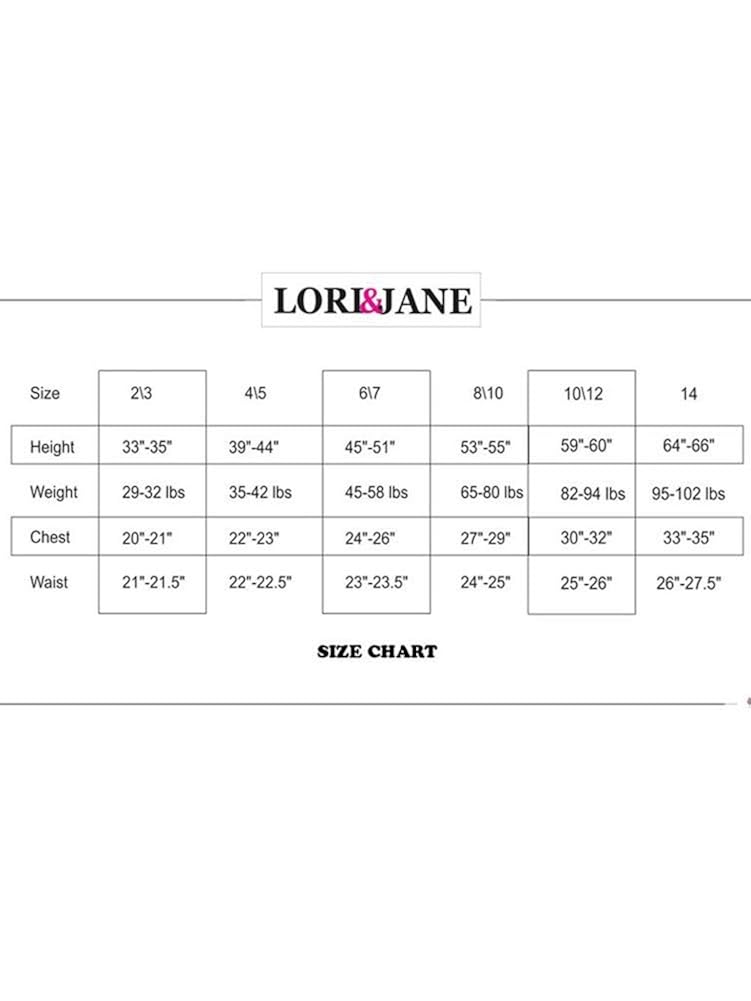 LORI&JANE

| Size | 2\3 | 4\5 | 6\7 | 8\10 | 10\12 | 14 |
|---|---|---|---|---|---|---|
| Height | 33"-35" | 39"-44" | 45"-51" | 53"-55" | 59"-60" | 64"-66" |
| Weight | 29-32 lbs | 35-42 lbs | 45-58 lbs | 65-80 lbs | 82-94 lbs | 95-102 lbs |
| Chest | 20"-21" | 22"-23" | 24"-26" | 27"-29" | 30"-32" | 33"-35" |
| Waist | 21"-21.5" | 22"-22.5" | 23"-23.5" | 24"-25" | 25"-26" | 26"-27.5" |

SIZE CHART